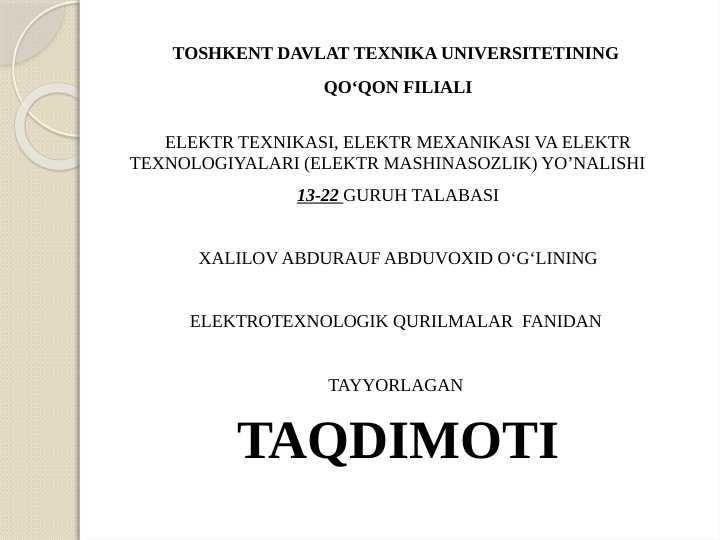 TOSHKENT DAVLAT TEXNIKA UNIVERSITETINING

QO‘QON FILIALI

ELEKTR TEXNIKASI, ELEKTR MEXANIKASI VA ELEKTR TEXNOLOGIYALARI (ELEKTR MASHINASOZLIK) YO’NALISHI

13-22 GURUH TALABASI

XALILOV ABDURAUF ABDUVOXID O‘G‘LINING

ELEKTROTEXNOLOGIK QURILMALAR FANIDAN

TAYYORLAGAN

TAQDIMOTI